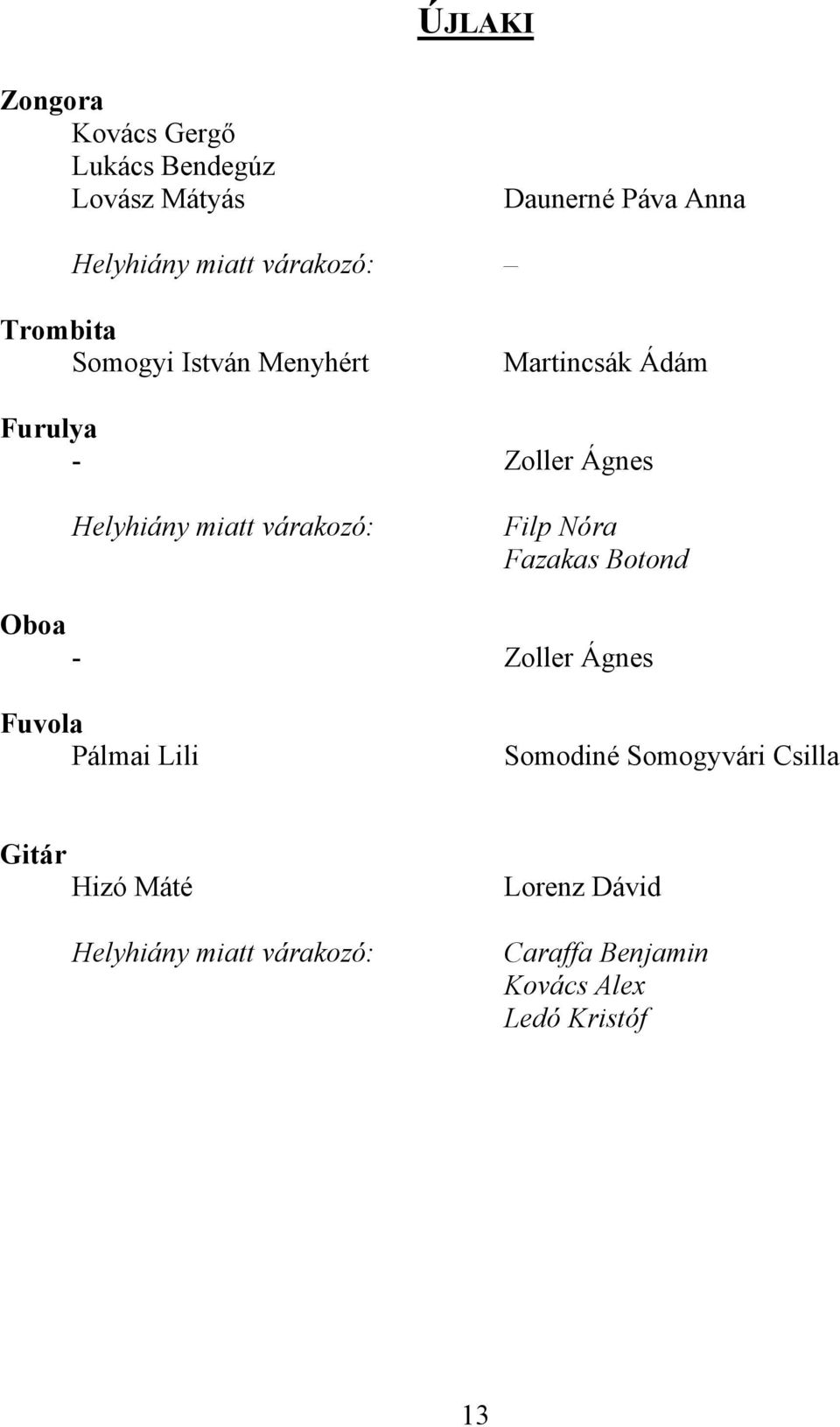 ÚJLAKI

Zongora
Kovács Gergő
Lukács Bendegúz
Lovász Mátyás
Daunerné Páva Anna

Helyhiány miatt várakozó: –

Trombita
Somogyi István Menyhért
Martincsák Ádám

Furulya
-
Zoller Ágnes

Helyhiány miatt várakozó:
Filp Nóra
Fazakas Botond

Oboa
-
Zoller Ágnes

Fuvola
Pálmai Lili
Somodiné Somogyvári Csilla

Gitár
Hizó Máté
Lorenz Dávid

Helyhiány miatt várakozó:
Caraffa Benjamin
Kovács Alex
Ledó Kristóf

13